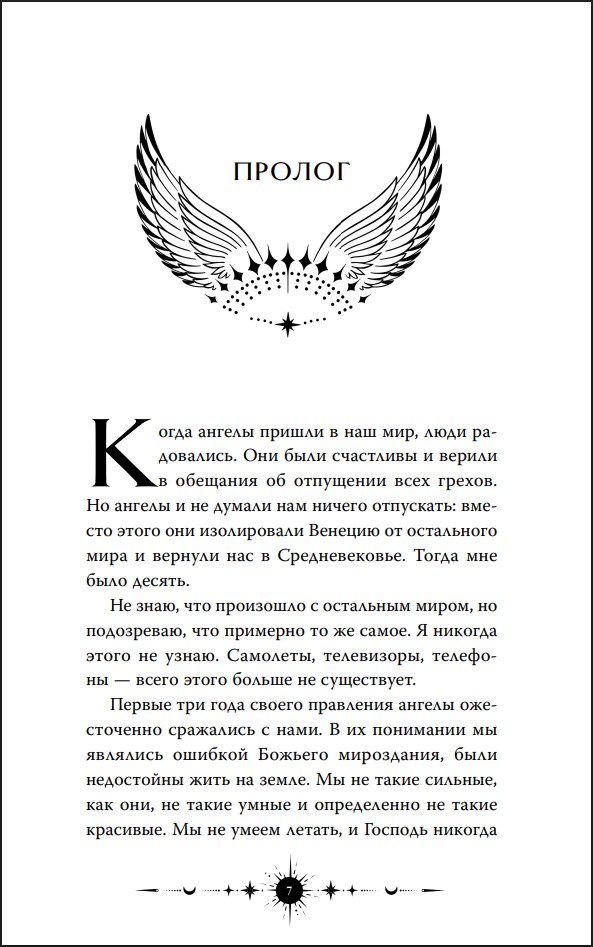 ПРОЛОГ

Когда ангелы пришли в наш мир, люди радовались. Они были счастливы и верили в обещания об отпущении всех грехов. Но ангелы и не думали нам ничего отпускать: вместо этого они изолировали Венецию от остального мира и вернули нас в Средневековье. Тогда мне было десять.

Не знаю, что произошло с остальным миром, но подозреваю, что примерно то же самое. Я никогда этого не узнаю. Самолеты, телевизоры, телефоны — всего этого больше не существует.

Первые три года своего правления ангелы ожесточенно сражались с нами. В их понимании мы являлись ошибкой Божьего мироздания, были недостойны жить на земле. Мы не такие сильные, как они, не такие умные и определенно не такие красивые. Мы не умеем летать, и Господь никогда

7